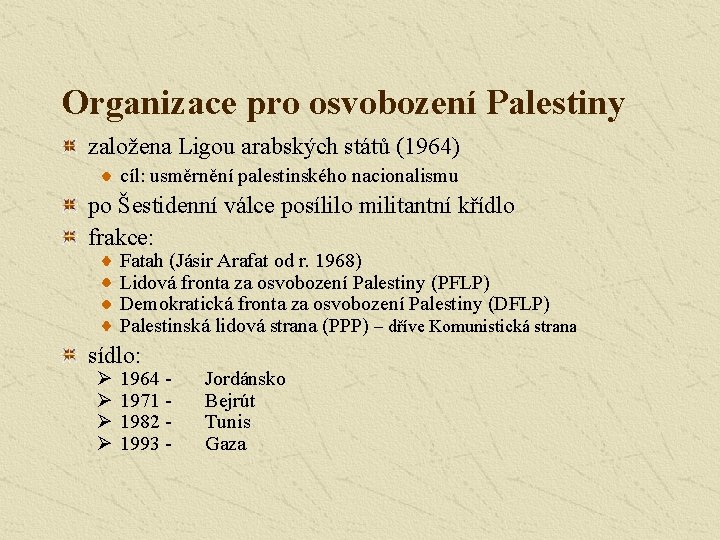 Organizace pro osvobození Palestiny

založena Ligou arabských států (1964)

cíl: usměrnění palestinského nacionalismu

po Šestidenní válce posílilo militantní křídlo

frakce:

Fatah (Jásir Arafat od r. 1968)

Lidová fronta za osvobození Palestiny (PFLP)

Demokratická fronta za osvobození Palestiny (DFLP)

Palestinská lidová strana (PPP) – dříve Komunistická strana

sídlo:

1964 - Jordánsko

1971 - Bejrút

1982 - Tunis

1993 - Gaza